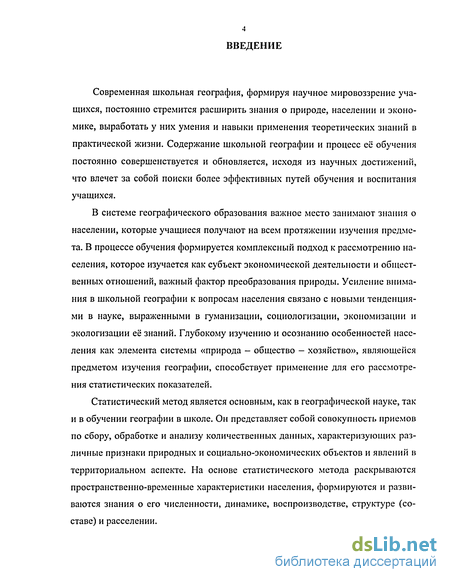 4

ВВЕДЕНИЕ

Современная школьная география, формируя научное мировоззрение учащихся, постоянно стремится расширить знания о природе, населении и экономике, выработать у них умения и навыки применения теоретических знаний в практической жизни. Содержание школьной географии и процесс её обучения постоянно совершенствуется и обновляется, исходя из научных достижений, что влечет за собой поиски более эффективных путей обучения и воспитания учащихся.

В системе географического образования важное место занимают знания о населении, которые учащиеся получают на всем протяжении изучения предмета. В процессе обучения формируется комплексный подход к рассмотрению населения, которое изучается как субъект экономической деятельности и общественных отношений, важный фактор преобразования природы. Усиление внимания в школьной географии к вопросам населения связано с новыми тенденциями в науке, выраженными в гуманизации, социологизации, экономизации и экологизации её знаний. Глубокому изучению и осознанию особенностей населения как элемента системы «природа – общество – хозяйство», являющейся предметом изучения географии, способствует применение для его рассмотрения статистических показателей.

Статистический метод является основным, как в географической науке, так и в обучении географии в школе. Он представляет собой совокупность приемов по сбору, обработке и анализу количественных данных, характеризующих различные признаки природных и социально-экономических объектов и явлений в территориальном аспекте. На основе статистического метода раскрываются пространственно-временные характеристики населения, формируются и развиваются знания о его численности, динамике, воспроизводстве, структуре (составе) и расселении.

dsLib.net
библиотека диссертаций